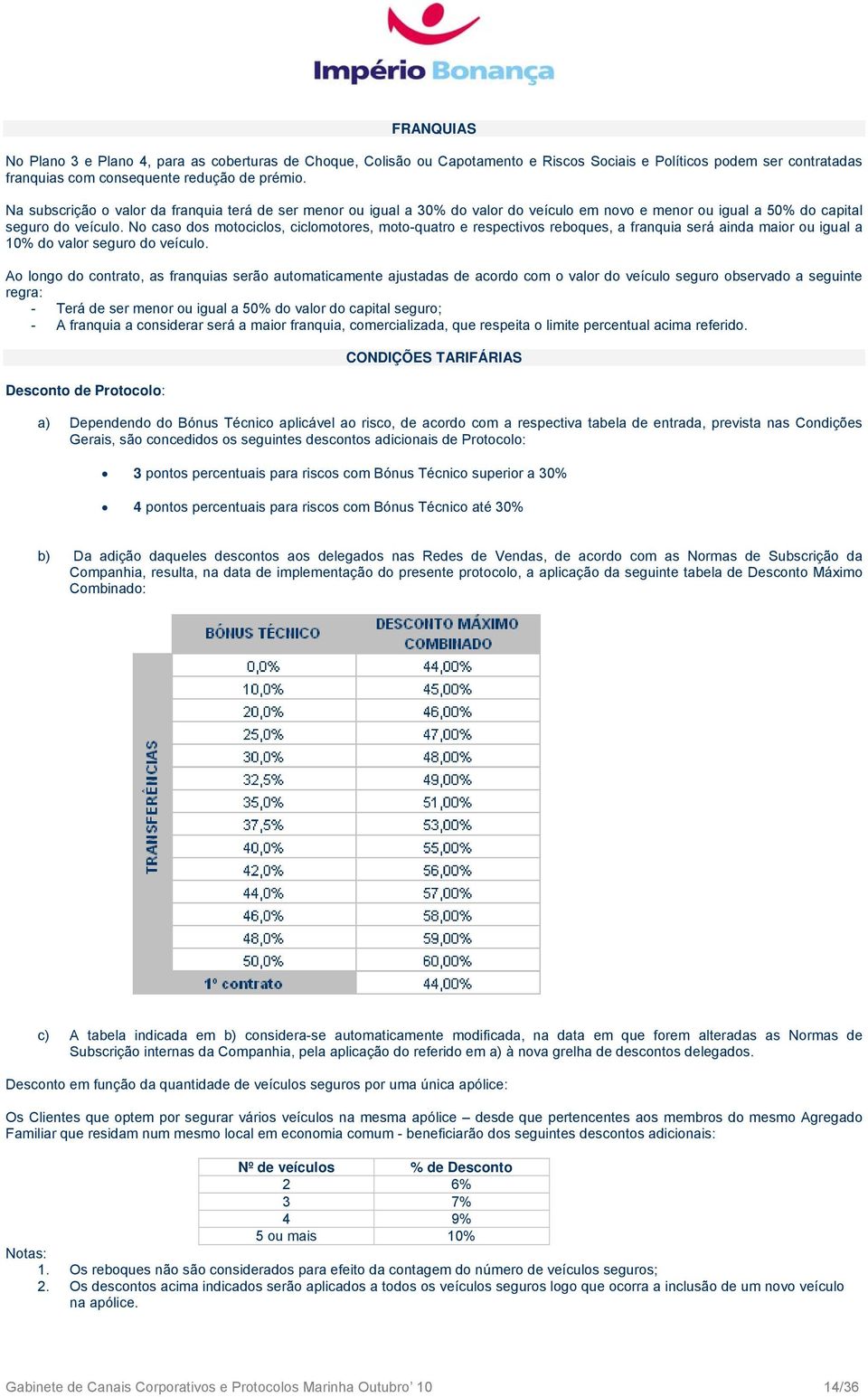 Império Bonança

FRANQUIAS

No Plano 3 e Plano 4, para as coberturas de Choque, Colisão ou Capotamento e Riscos Sociais e Políticos podem ser contratadas franquias com consequente redução de prémio.

Na subscrição o valor da franquia terá de ser menor ou igual a 30% do valor do veículo em novo e menor ou igual a 50% do capital seguro do veículo. No caso dos motociclos, ciclomotores, moto-quatro e respectivos reboques, a franquia será ainda maior ou igual a 10% do valor seguro do veículo.

Ao longo do contrato, as franquias serão automaticamente ajustadas de acordo com o valor do veículo seguro observado a seguinte regra:
- Terá de ser menor ou igual a 50% do valor do capital seguro;
- A franquia a considerar será a maior franquia, comercializada, que respeita o limite percentual acima referido.

CONDIÇÕES TARIFÁRIAS

Desconto de Protocolo:

a) Dependendo do Bónus Técnico aplicável ao risco, de acordo com a respectiva tabela de entrada, prevista nas Condições Gerais, são concedidos os seguintes descontos adicionais de Protocolo:

• 3 pontos percentuais para riscos com Bónus Técnico superior a 30%

• 4 pontos percentuais para riscos com Bónus Técnico até 30%

b) Da adição daqueles descontos aos delegados nas Redes de Vendas, de acordo com as Normas de Subscrição da Companhia, resulta, na data de implementação do presente protocolo, a aplicação da seguinte tabela de Desconto Máximo Combinado:

| | BÓNUS TÉCNICO | DESCONTO MÁXIMO COMBINADO |
|---|---|---|
| TRANSFERÊNCIAS | 0,0% | 44,00% |
| | 10,0% | 45,00% |
| | 20,0% | 46,00% |
| | 25,0% | 47,00% |
| | 30,0% | 48,00% |
| | 32,5% | 49,00% |
| | 35,0% | 51,00% |
| | 37,5% | 53,00% |
| | 40,0% | 55,00% |
| | 42,0% | 56,00% |
| | 44,0% | 57,00% |
| | 46,0% | 58,00% |
| | 48,0% | 59,00% |
| | 50,0% | 60,00% |
| | 1º contrato | 44,00% |

c) A tabela indicada em b) considera-se automaticamente modificada, na data em que forem alteradas as Normas de Subscrição internas da Companhia, pela aplicação do referido em a) à nova grelha de descontos delegados.

Desconto em função da quantidade de veículos seguros por uma única apólice:

Os Clientes que optem por segurar vários veículos na mesma apólice – desde que pertencentes aos membros do mesmo Agregado Familiar que residam num mesmo local em economia comum - beneficiarão dos seguintes descontos adicionais:

| Nº de veículos | % de Desconto |
|---|---|
| 2 | 6% |
| 3 | 7% |
| 4 | 9% |
| 5 ou mais | 10% |

Notas:
1. Os reboques não são considerados para efeito da contagem do número de veículos seguros;
2. Os descontos acima indicados serão aplicados a todos os veículos seguros logo que ocorra a inclusão de um novo veículo na apólice.

Gabinete de Canais Corporativos e Protocolos Marinha Outubro' 10 14/36